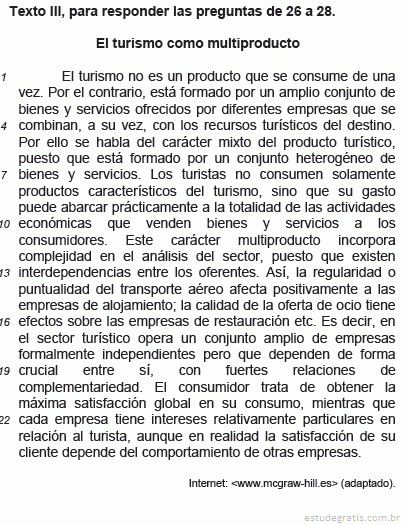 Texto III, para responder las preguntas de 26 a 28.

El turismo como multiproducto

1 El turismo no es un producto que se consume de una vez. Por el contrario, está formado por un amplio conjunto de bienes y servicios ofrecidos por diferentes empresas que se 4 combinan, a su vez, con los recursos turísticos del destino. Por ello se habla del carácter mixto del producto turístico, puesto que está formado por un conjunto heterogéneo de 7 bienes y servicios. Los turistas no consumen solamente productos característicos del turismo, sino que su gasto puede abarcar prácticamente a la totalidad de las actividades 10 económicas que venden bienes y servicios a los consumidores. Este carácter multiproducto incorpora complejidad en el análisis del sector, puesto que existen 13 interdependencias entre los oferentes. Así, la regularidad o puntualidad del transporte aéreo afecta positivamente a las empresas de alojamiento; la calidad de la oferta de ocio tiene 16 efectos sobre las empresas de restauración etc. Es decir, en el sector turístico opera un conjunto amplio de empresas formalmente independientes pero que dependen de forma 19 crucial entre sí, con fuertes relaciones de complementariedad. El consumidor trata de obtener la máxima satisfacción global en su consumo, mientras que 22 cada empresa tiene intereses relativamente particulares en relación al turista, aunque en realidad la satisfacción de su cliente depende del comportamiento de otras empresas.

Internet: <www.mcgraw-hill.es> (adaptado).

estudegratis.com.br